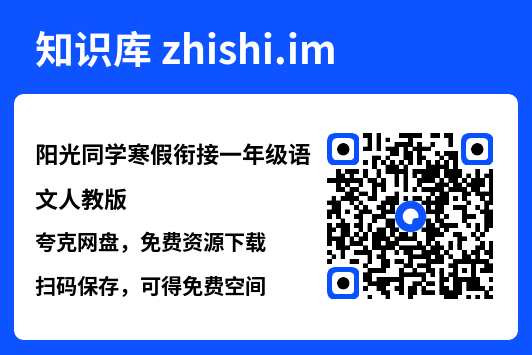 知识库 zhishi.im

阳光同学寒假衔接一年级语文人教版

夸克网盘，免费资源下载

扫码保存，可得免费空间